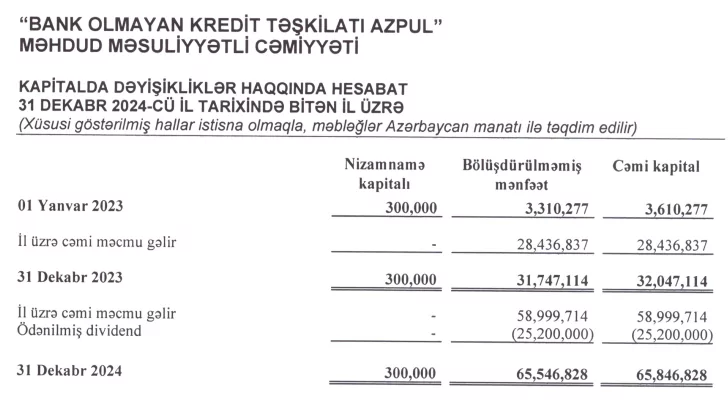 "BANK OLMAYAN KREDİT TƏŞKİLATI AZPUL"
MƏHDUD MƏSULİYYƏTLİ CƏMİYYƏTİ

KAPİTALDA DƏYİŞİKLİKLƏR HAQQINDA HESABAT
31 DEKABR 2024-CÜ İL TARİXİNDƏ BİTƏN İL ÜZRƏ
(Xüsusi göstərilmiş hallar istisna olmaqla, məbləğlər Azərbaycan manatı ilə təqdim edilir)

| | Nizamnamə kapitalı | Bölüşdürülməmiş mənfəət | Cəmi kapital |
|---|---|---|---|
| 01 Yanvar 2023 | 300,000 | 3,310,277 | 3,610,277 |
| İl üzrə cəmi məcmu gəlir | - | 28,436,837 | 28,436,837 |
| 31 Dekabr 2023 | 300,000 | 31,747,114 | 32,047,114 |
| İl üzrə cəmi məcmu gəlir | - | 58,999,714 | 58,999,714 |
| Ödənilmiş dividend | - | (25,200,000) | (25,200,000) |
| 31 Dekabr 2024 | 300,000 | 65,546,828 | 65,846,828 |